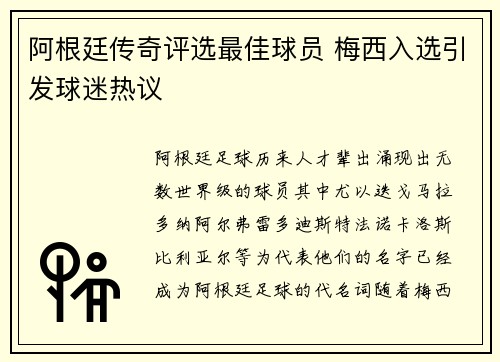 阿根廷传奇评选最佳球员 梅西入选引发球迷热议

阿根廷足球历来人才辈出涌现出无数世界级的球员其中尤以迭戈马拉多纳阿尔弗雷多迪斯特法诺卡洛斯比利亚尔等为代表他们的名字已经成为阿根廷足球的代名词随着梅西